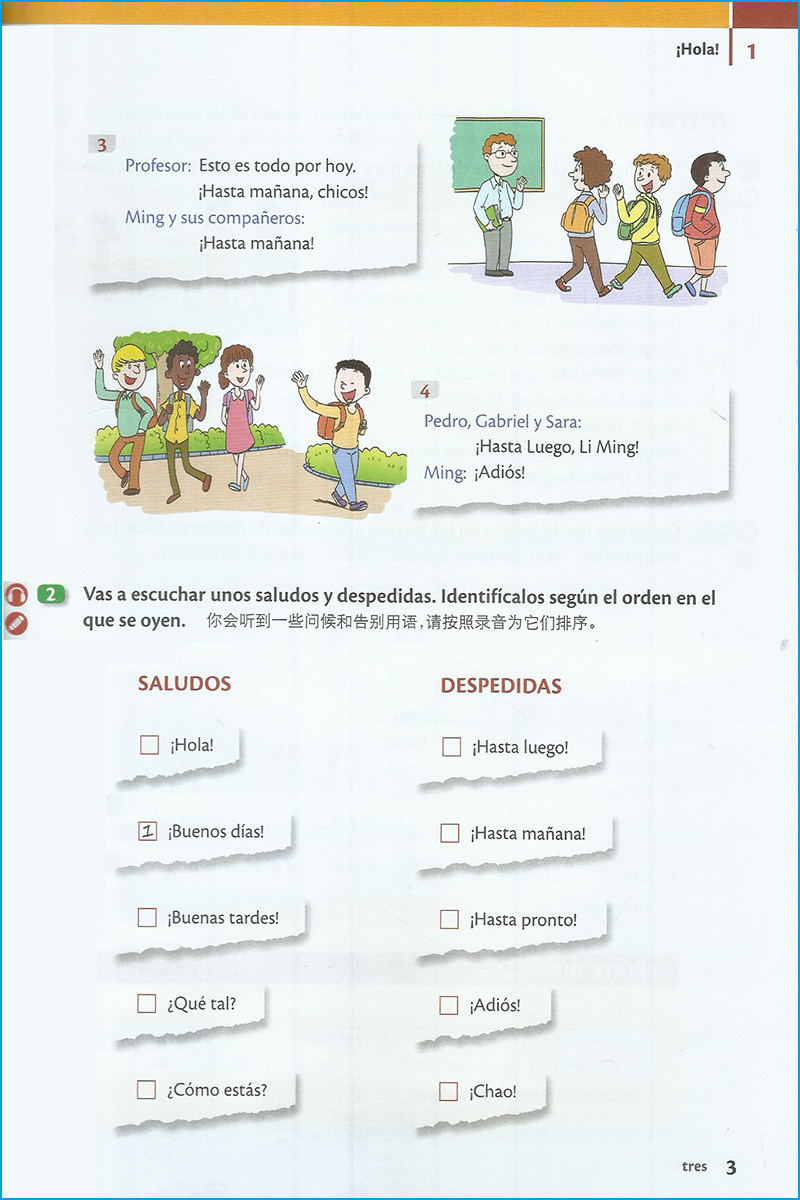 ¡Hola! 1

3
Profesor: Esto es todo por hoy. ¡Hasta mañana, chicos!
Ming y sus compañeros: ¡Hasta mañana!

4
Pedro, Gabriel y Sara: ¡Hasta Luego, Li Ming!
Ming: ¡Adiós!

2 Vas a escuchar unos saludos y despedidas. Identifícalos según el orden en el que se oyen. 你会听到一些问候和告别用语，请按照录音为它们排序。

SALUDOS
☐ ¡Hola!
1 ¡Buenos días!
☐ ¡Buenas tardes!
☐ ¿Qué tal?
☐ ¿Cómo estás?

DESPEDIDAS
☐ ¡Hasta luego!
☐ ¡Hasta mañana!
☐ ¡Hasta pronto!
☐ ¡Adiós!
☐ ¡Chao!

tres 3